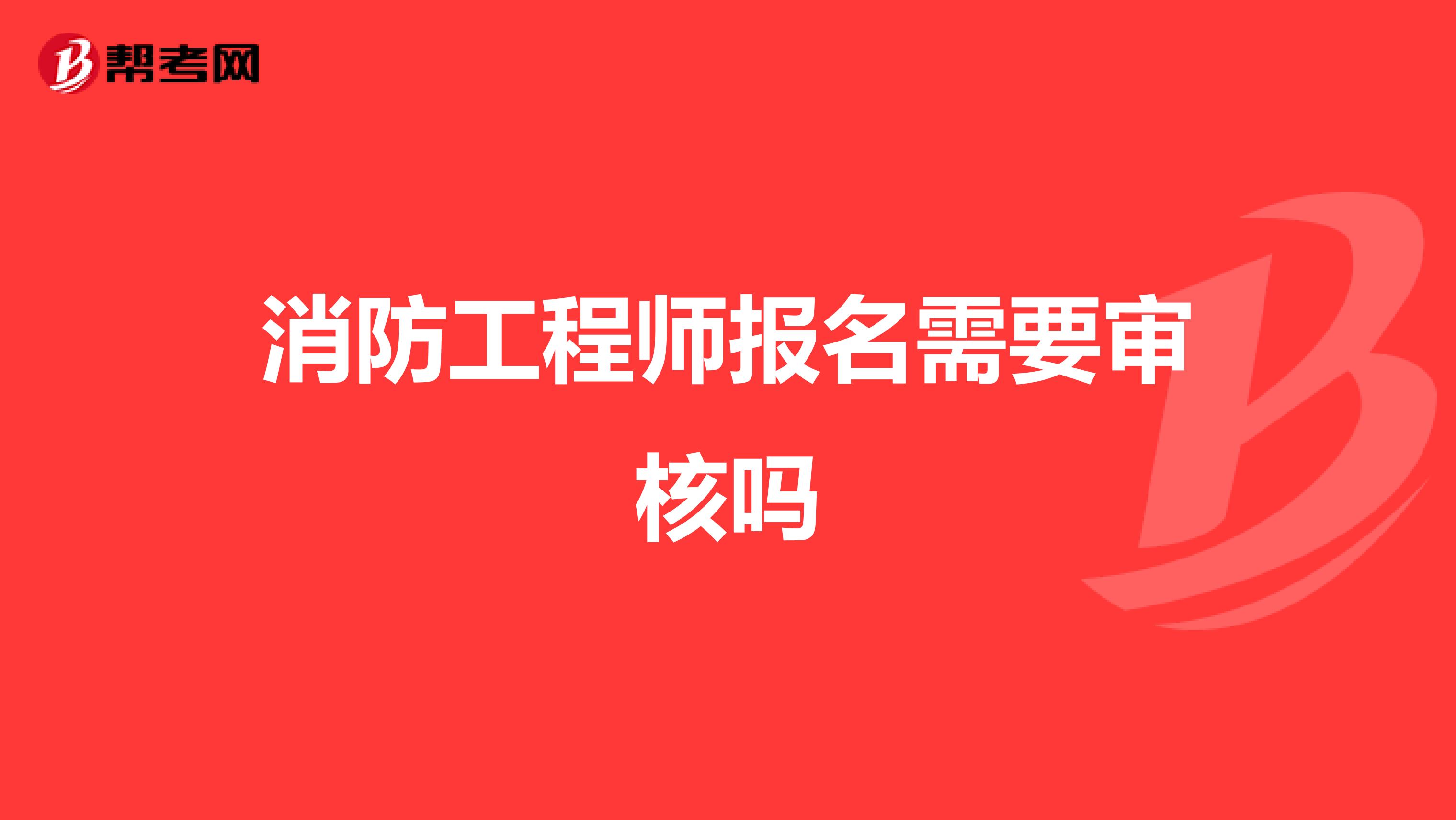 帮考网

消防工程师报名需要审核吗